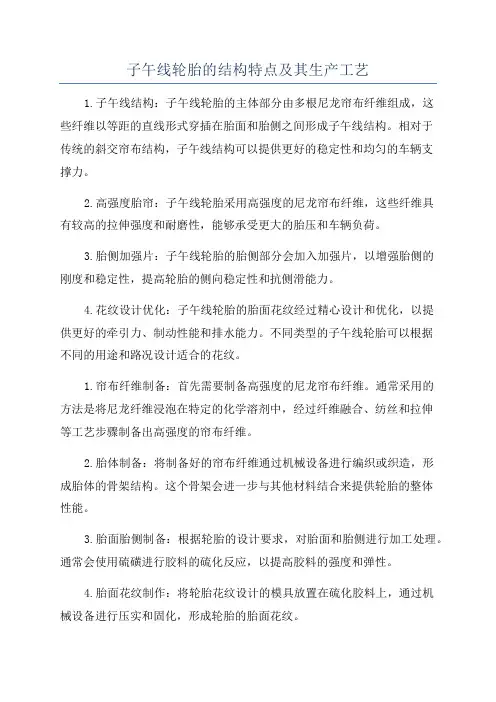 子午线轮胎的结构特点及其生产工艺

1.子午线结构：子午线轮胎的主体部分由多根尼龙帘布纤维组成，这些纤维以等距的直线形式穿插在胎面和胎侧之间形成子午线结构。相对于传统的斜交帘布结构，子午线结构可以提供更好的稳定性和均匀的车辆支撑力。

2.高强度胎帘：子午线轮胎采用高强度的尼龙帘布纤维，这些纤维具有较高的拉伸强度和耐磨性，能够承受更大的胎压和车辆负荷。

3.胎侧加强片：子午线轮胎的胎侧部分会加入加强片，以增强胎侧的刚度和稳定性，提高轮胎的侧向稳定性和抗侧滑能力。

4.花纹设计优化：子午线轮胎的胎面花纹经过精心设计和优化，以提供更好的牵引力、制动性能和排水能力。不同类型的子午线轮胎可以根据不同的用途和路况设计适合的花纹。

1.帘布纤维制备：首先需要制备高强度的尼龙帘布纤维。通常采用的方法是将尼龙纤维浸泡在特定的化学溶剂中，经过纤维融合、纺丝和拉伸等工艺步骤制备出高强度的帘布纤维。

2.胎体制备：将制备好的帘布纤维通过机械设备进行编织或织造，形成胎体的骨架结构。这个骨架会进一步与其他材料结合来提供轮胎的整体性能。

3.胎面胎侧制备：根据轮胎的设计要求，对胎面和胎侧进行加工处理。通常会使用硫磺进行胶料的硫化反应，以提高胶料的强度和弹性。

4.胎面花纹制作：将轮胎花纹设计的模具放置在硫化胶料上，通过机械设备进行压实和固化，形成轮胎的胎面花纹。